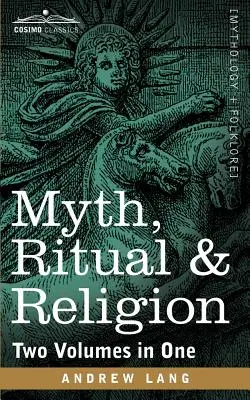 COSIMO CLASSICS

[MYTHOLOGY + FOLKLORE]

Myth, Ritual & Religion

Two Volumes in One

ANDREW LANG